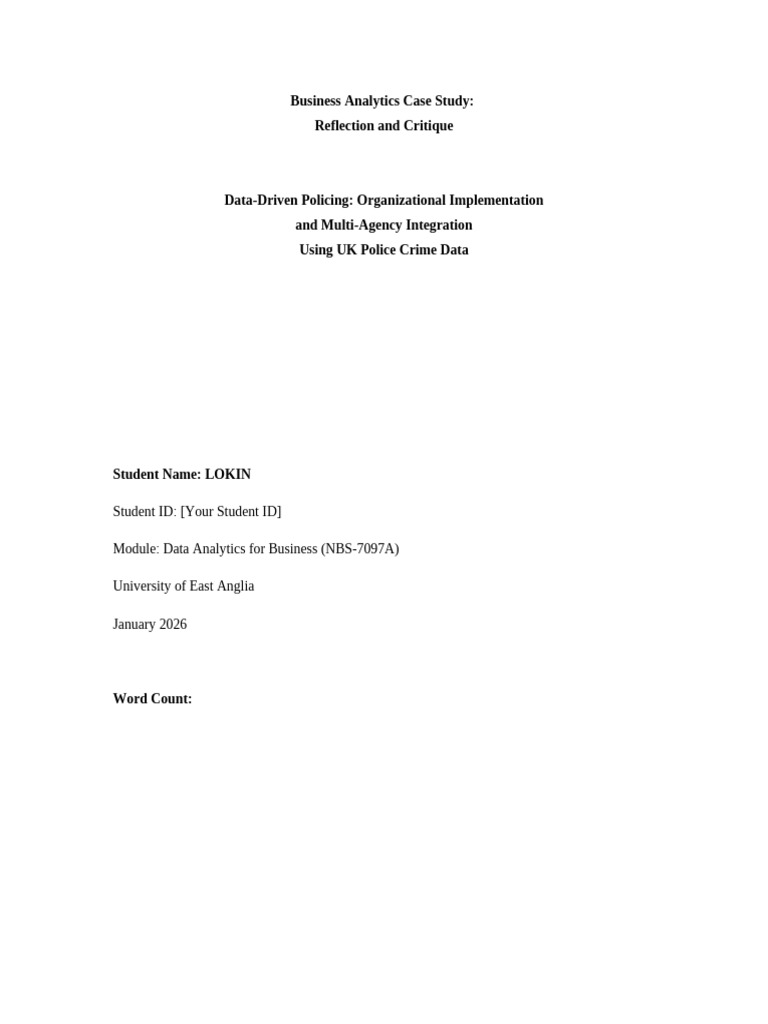 Business Analytics Case Study:
Reflection and Critique

Data-Driven Policing: Organizational Implementation
and Multi-Agency Integration
Using UK Police Crime Data

Student Name: LOKIN

Student ID: [Your Student ID]

Module: Data Analytics for Business (NBS-7097A)

University of East Anglia

January 2026

Word Count: